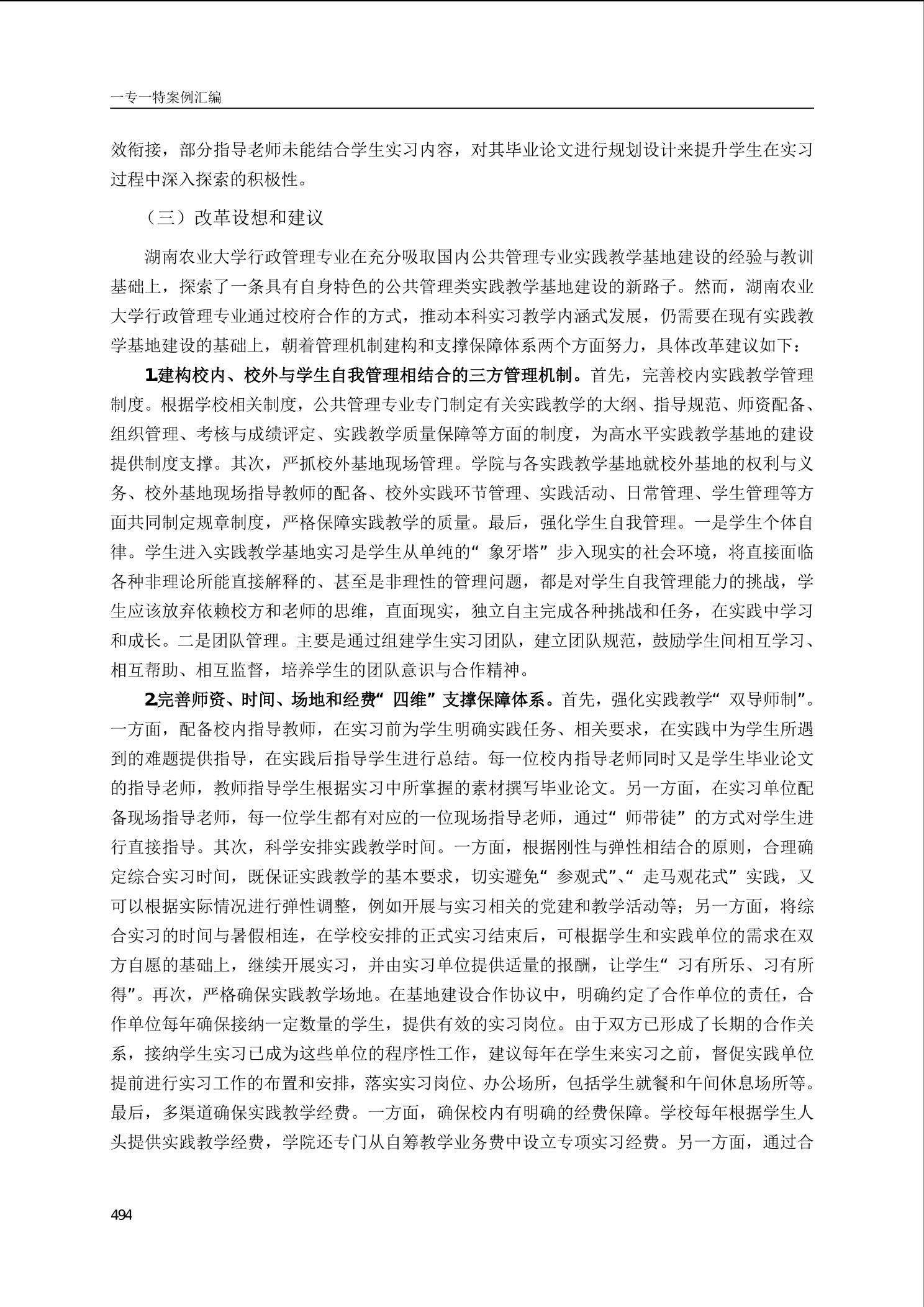 一专一特案例汇编

效衔接，部分指导老师未能结合学生实习内容，对其毕业论文进行规划设计来提升学生在实习过程中深入探索的积极性。

（三）改革设想和建议

湖南农业大学行政管理专业在充分吸取国内公共管理专业实践教学基地建设的经验与教训基础上，探索了一条具有自身特色的公共管理类实践教学基地建设的新路子。然而，湖南农业大学行政管理专业通过校府合作的方式，推动本科实习教学内涵式发展，仍需要在现有实践教学基地建设的基础上，朝着管理机制建构和支撑保障体系两个方面努力，具体改革建议如下：

1.建构校内、校外与学生自我管理相结合的三方管理机制。首先，完善校内实践教学管理制度。根据学校相关制度，公共管理专业专门制定有关实践教学的大纲、指导规范、师资配备、组织管理、考核与成绩评定、实践教学质量保障等方面的制度，为高水平实践教学基地的建设提供制度支撑。其次，严抓校外基地现场管理。学院与各实践教学基地就校外基地的权利与义务、校外基地现场指导教师的配备、校外实践环节管理、实践活动、日常管理、学生管理等方面共同制定规章制度，严格保障实践教学的质量。最后，强化学生自我管理。一是学生个体自律。学生进入实践教学基地实习是学生从单纯的“象牙塔”步入现实的社会环境，将直接面临各种非理论所能直接解释的、甚至是非理性的管理问题，都是对学生自我管理能力的挑战，学生应该放弃依赖校方和老师的思维，直面现实，独立自主完成各种挑战和任务，在实践中学习和成长。二是团队管理。主要是通过组建学生实习团队，建立团队规范，鼓励学生间相互学习、相互帮助、相互监督，培养学生的团队意识与合作精神。

2.完善师资、时间、场地和经费“四维”支撑保障体系。首先，强化实践教学“双导师制”。一方面，配备校内指导教师，在实习前为学生明确实践任务、相关要求，在实践中为学生所遇到的难题提供指导，在实践后指导学生进行总结。每一位校内指导老师同时又是学生毕业论文的指导老师，教师指导学生根据实习中所掌握的素材撰写毕业论文。另一方面，在实习单位配备现场指导老师，每一位学生都有对应的一位现场指导老师，通过“师带徒”的方式对学生进行直接指导。其次，科学安排实践教学时间。一方面，根据刚性与弹性相结合的原则，合理确定综合实习时间，既保证实践教学的基本要求，切实避免“参观式”、“走马观花式”实践，又可以根据实际情况进行弹性调整，例如开展与实习相关的党建和教学活动等；另一方面，将综合实习的时间与暑假相连，在学校安排的正式实习结束后，可根据学生和实践单位的需求在双方自愿的基础上，继续开展实习，并由实习单位提供适量的报酬，让学生“习有所乐、习有所得”。再次，严格确保实践教学场地。在基地建设合作协议中，明确约定了合作单位的责任，合作单位每年确保接纳一定数量的学生，提供有效的实习岗位。由于双方已形成了长期的合作关系，接纳学生实习已成为这些单位的程序性工作，建议每年在学生来实习之前，督促实践单位提前进行实习工作的布置和安排，落实实习岗位、办公场所，包括学生就餐和午间休息场所等。最后，多渠道确保实践教学经费。一方面，确保校内有明确的经费保障。学校每年根据学生人头提供实践教学经费，学院还专门从自筹教学业务费中设立专项实习经费。另一方面，通过合

494